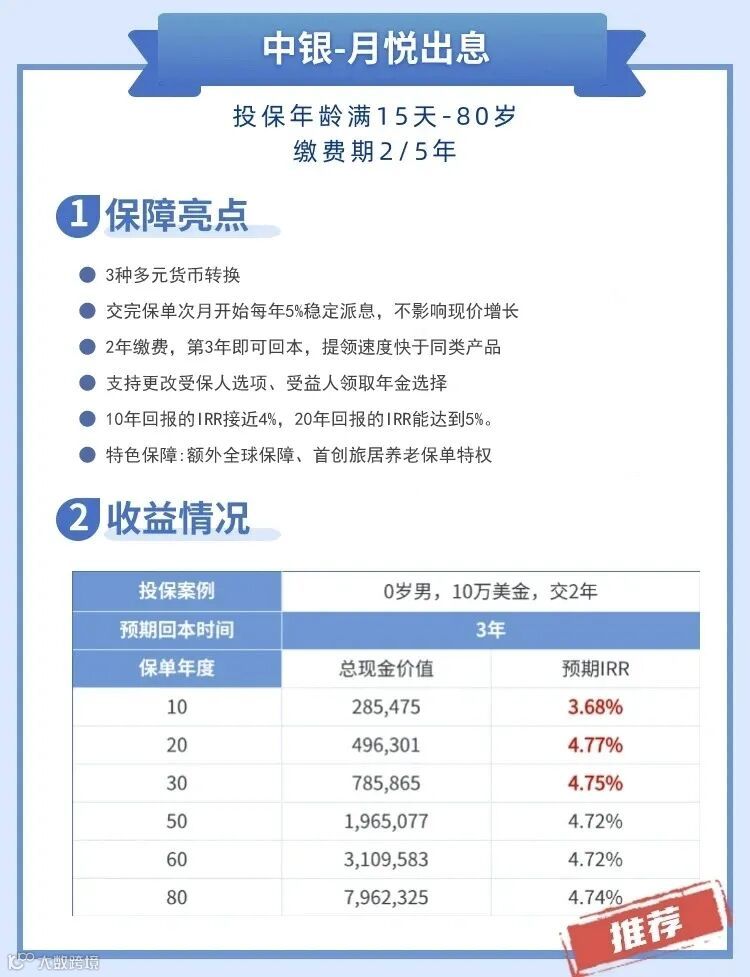 中银-月悦出息

投保年龄满15天-80岁
缴费期2/5年

1 保障亮点

3种多元货币转换

交完保单次月开始每年5%稳定派息，不影响现价增长

2年缴费，第3年即可回本，提领速度快于同类产品

支持更改受保人选项、受益人领取年金选择

10年回报的IRR接近4%，20年回报的IRR能达到5%。

特色保障：额外全球保障、首创旅居养老保单特权

2 收益情况

| 投保案例 | 0岁男，10万美金，交2年 | |
|---|---|---|
| 预期回本时间 | 3年 | |
| 保单年度 | 总现金价值 | 预期IRR |
| 10 | 285,475 | 3.68% |
| 20 | 496,301 | 4.77% |
| 30 | 785,865 | 4.75% |
| 50 | 1,965,077 | 4.72% |
| 60 | 3,109,583 | 4.72% |
| 80 | 7,962,325 | 4.74% |

推荐

大数跨境